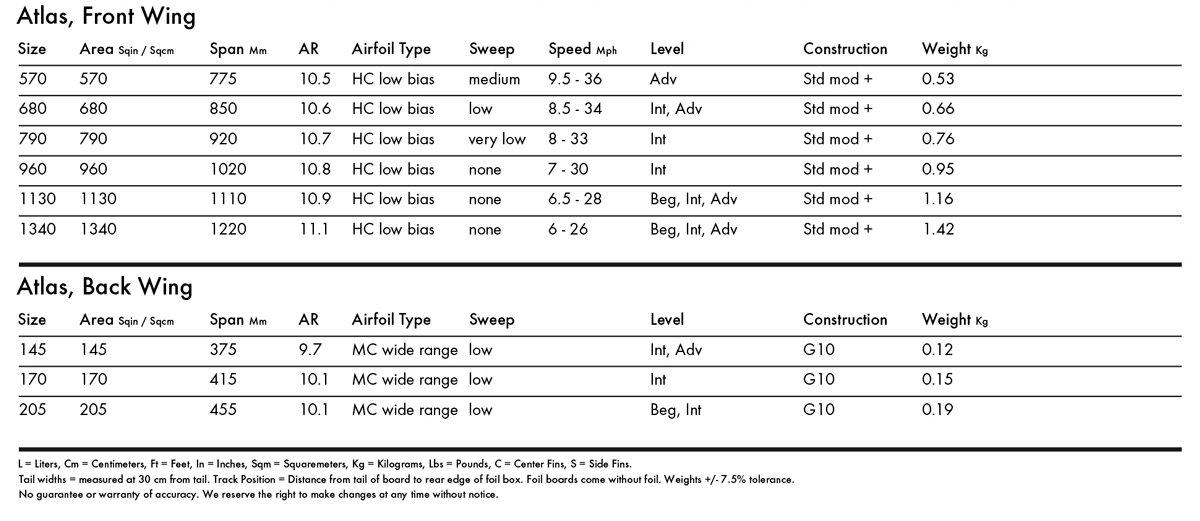 Atlas, Front Wing

| Size | Area Sqin / Sqcm | Span Mm | AR | Airfoil Type | Sweep | Speed Mph | Level | Construction | Weight Kg |
|---|---|---|---|---|---|---|---|---|---|
| 570 | 570 | 775 | 10.5 | HC low bias | medium | 9.5 - 36 | Adv | Std mod + | 0.53 |
| 680 | 680 | 850 | 10.6 | HC low bias | low | 8.5 - 34 | Int, Adv | Std mod + | 0.66 |
| 790 | 790 | 920 | 10.7 | HC low bias | very low | 8 - 33 | Int | Std mod + | 0.76 |
| 960 | 960 | 1020 | 10.8 | HC low bias | none | 7 - 30 | Int | Std mod + | 0.95 |
| 1130 | 1130 | 1110 | 10.9 | HC low bias | none | 6.5 - 28 | Beg, Int, Adv | Std mod + | 1.16 |
| 1340 | 1340 | 1220 | 11.1 | HC low bias | none | 6 - 26 | Beg, Int, Adv | Std mod + | 1.42 |

Atlas, Back Wing

| Size | Area Sqin / Sqcm | Span Mm | AR | Airfoil Type | Sweep | Level | Construction | Weight Kg |
|---|---|---|---|---|---|---|---|---|
| 145 | 145 | 375 | 9.7 | MC wide range | low | Int, Adv | G10 | 0.12 |
| 170 | 170 | 415 | 10.1 | MC wide range | low | Int | G10 | 0.15 |
| 205 | 205 | 455 | 10.1 | MC wide range | low | Beg, Int | G10 | 0.19 |

L = Liters, Cm = Centimeters, Ft = Feet, In = Inches, Sqm = Squaremeters, Kg = Kilograms, Lbs = Pounds, C = Center Fins, S = Side Fins.
Tail widths = measured at 30 cm from tail. Track Position = Distance from tail of board to rear edge of foil box. Foil boards come without foil. Weights +/- 7.5% tolerance.
No guarantee or warranty of accuracy. We reserve the right to make changes at any time without notice.